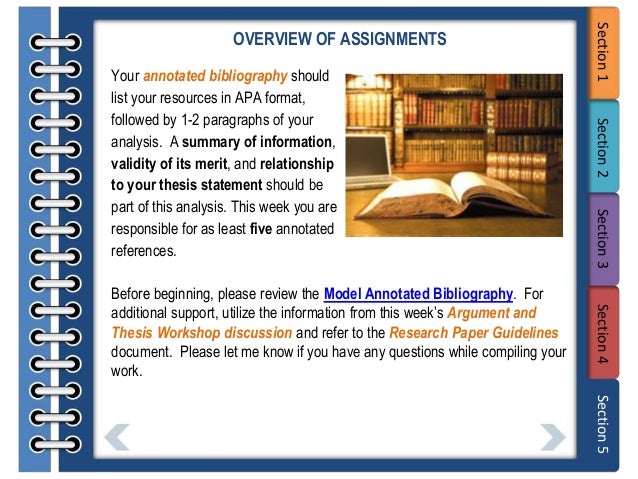 OVERVIEW OF ASSIGNMENTS

Your annotated bibliography should list your resources in APA format, followed by 1-2 paragraphs of your analysis. A summary of information, validity of its merit, and relationship to your thesis statement should be part of this analysis. This week you are responsible for as least five annotated references.

Before beginning, please review the Model Annotated Bibliography. For additional support, utilize the information from this week's Argument and Thesis Workshop discussion and refer to the Research Paper Guidelines document. Please let me know if you have any questions while compiling your work.

Section 1
Section 2
Section 3
Section 4
Section 5